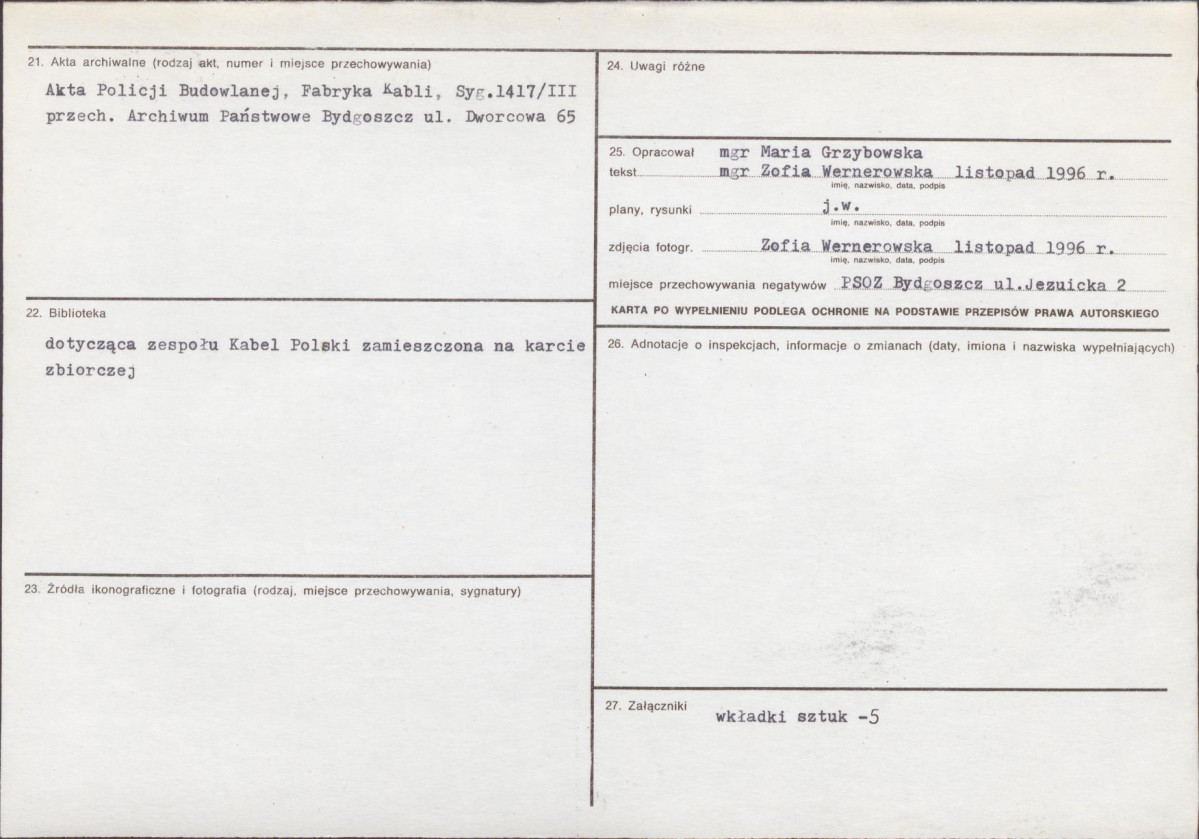 21. Akta archiwalne (rodzaj akt, numer i miejsce przechowywania)

Akta Policji Budowlanej, Fabryka Kabli, Syg.1417/III przech. Archiwum Państwowe Bydgoszcz ul. Dworcowa 65

22. Biblioteka

dotycząca zespołu Kabel Polski zamieszczona na karcie zbiorczej

23. Źródła ikonograficzne i fotografia (rodzaj, miejsce przechowywania, sygnatury)

24. Uwagi różne

25. Opracował mgr Maria Grzybowska
tekst mgr Zofia Wernerowska listopad 1996 r.
imię, nazwisko, data, podpis

plany, rysunki j.w.
imię, nazwisko, data, podpis

zdjęcia fotogr. Zofia Wernerowska listopad 1996 r.
imię, nazwisko, data, podpis

miejsce przechowywania negatywów PSOZ Bydgoszcz ul.Jezuicka 2

KARTA PO WYPEŁNIENIU PODLEGA OCHRONIE NA PODSTAWIE PRZEPISÓW PRAWA AUTORSKIEGO

26. Adnotacje o inspekcjach, informacje o zmianach (daty, imiona i nazwiska wypełniających)

27. Załączniki

wkładki sztuk -5